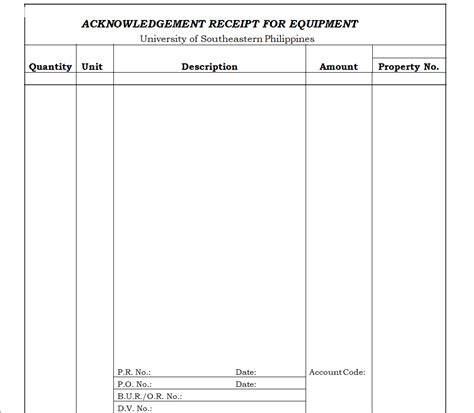 ACKNOWLEDGEMENT RECEIPT FOR EQUIPMENT
University of Southeastern Philippines

| Quantity | Unit | Description | Amount | Property No. |
|---|---|---|---|---|
| | | | | |
| | | P.R. No.: Date: | Account Code: | |
| | | P.O. No.: Date: | | |
| | | B.U.R./O.R. No.: | | |
| | | D.V. No.: | | |